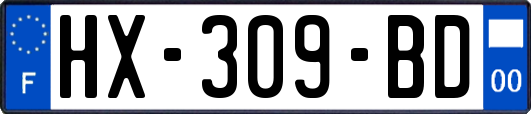 F
HX-309-BD
00